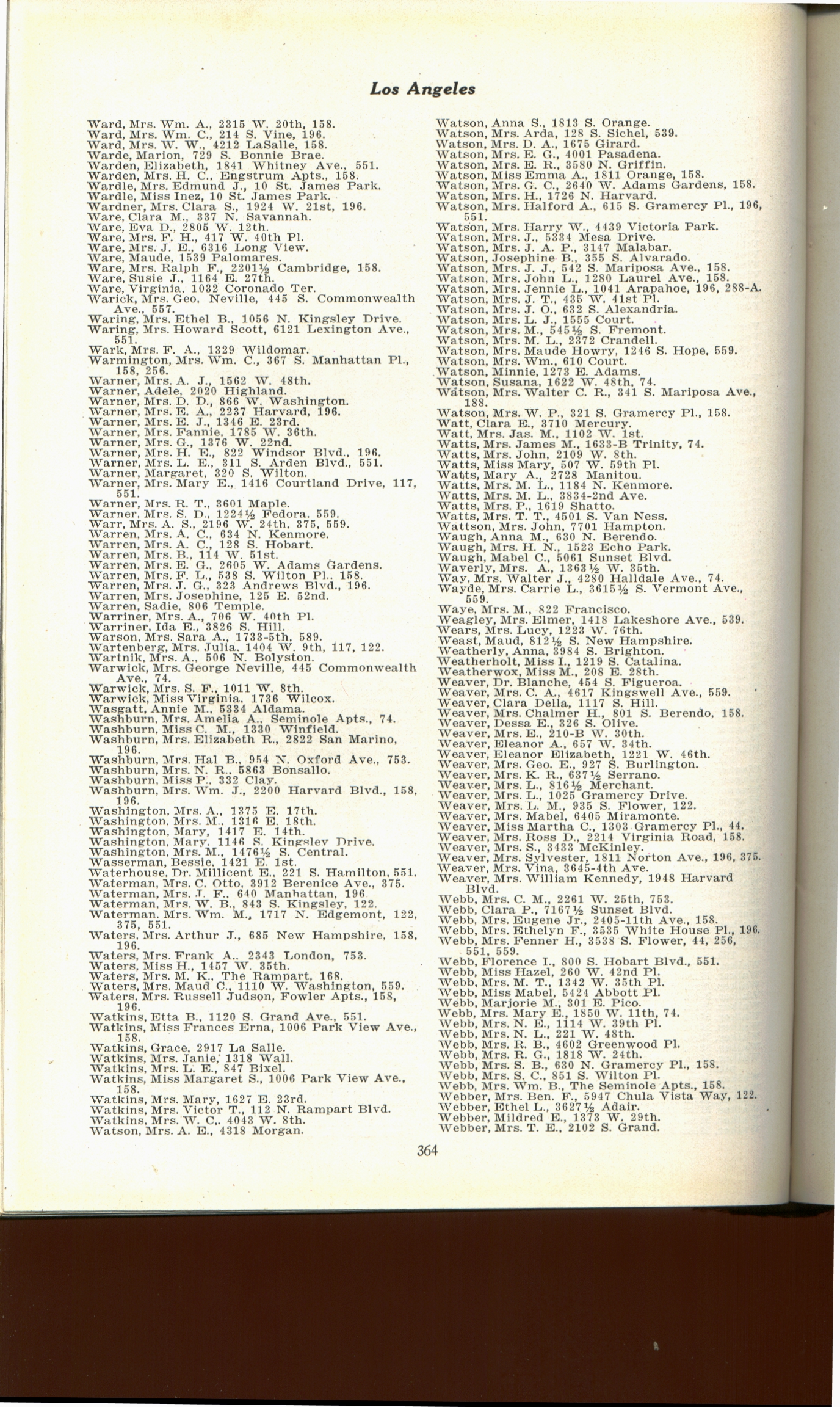 Los Angeles

Ward, Mrs. Wm. A., 2315 W. 20th, 158.
Ward, Mrs. Wm. C., 214 S. Vine, 196.
Ward, Mrs. W. W., 4212 LaSalle, 158.
Warde, Marion, 729 S. Bonnie Brae.
Warden, Elizabeth, 1841 Whitney Ave., 551.
Warden, Mrs. H. C., Engstrum Apts., 158.
Wardle, Mrs. Edmund J., 10 St. James Park.
Wardle, Miss Inez, 10 St. James Park.
Wardner, Mrs. Clara S., 1924 W. 21st, 196.
Ware, Clara M., 337 N. Savannah.
Ware, Eva D., 2805 W. 12th.
Ware, Mrs. F. H., 417 W. 40th Pl.
Ware, Mrs. J. E., 6316 Long View.
Ware, Maude, 1539 Palomares.
Ware, Mrs. Ralph F., 2201½ Cambridge, 158.
Ware, Susie J., 1164 E. 27th.
Ware, Virginia, 1032 Coronado Ter.
Warick, Mrs. Geo. Neville, 445 S. Commonwealth Ave., 557.
Waring, Mrs. Ethel B., 1056 N. Kingsley Drive.
Waring, Mrs. Howard Scott, 6121 Lexington Ave., 551.
Wark, Mrs. F. A., 1329 Wildomar.
Warmington, Mrs. Wm. C., 367 S. Manhattan Pl., 158, 256.
Warner, Mrs. A. J., 1562 W. 48th.
Warner, Adele, 2020 Highland.
Warner, Mrs. D. D., 866 W. Washington.
Warner, Mrs. E. A., 2237 Harvard, 196.
Warner, Mrs. E. J., 1346 E. 23rd.
Warner, Mrs. Fannie, 1785 W. 36th.
Warner, Mrs. G., 1376 W. 22nd.
Warner, Mrs. H. E., 822 Windsor Blvd., 196.
Warner, Mrs. L. E., 311 S. Arden Blvd., 551.
Warner, Margaret, 320 S. Wilton.
Warner, Mrs. Mary E., 1416 Courtland Drive, 117, 551.
Warner, Mrs. R. T., 3601 Maple.
Warner, Mrs. S. D., 1224½ Fedora, 559.
Warr, Mrs. A. S., 2196 W. 24th, 375, 559.
Warren, Mrs. A. C., 634 N. Kenmore.
Warren, Mrs. A. C., 128 S. Hobart.
Warren, Mrs. B., 114 W. 51st.
Warren, Mrs. E. G., 2605 W. Adams Gardens.
Warren, Mrs. F. L., 538 S. Wilton Pl., 158.
Warren, Mrs. J. G., 323 Andrews Blvd., 196.
Warren, Mrs. Josephine, 125 E. 52nd.
Warren, Sadie, 806 Temple.
Warriner, Mrs. A., 706 W. 40th Pl.
Warriner, Ida E., 3826 S. Hill.
Warson, Mrs. Sara A., 1733-5th, 589.
Wartenberg, Mrs. Julia, 1404 W. 9th, 117, 122.
Wartnik, Mrs. A., 506 N. Bolyston.
Warwick, Mrs. George Neville, 445 Commonwealth Ave., 74.
Warwick, Mrs. S. F., 1011 W. 8th.
Warwick, Miss Virginia, 1736 Wilcox.
Wasgatt, Annie M., 5334 Aldama.
Washburn, Mrs. Amelia A., Seminole Apts., 74.
Washburn, Miss C. M., 1330 Winfield.
Washburn, Mrs. Elizabeth R., 2822 San Marino, 196.
Washburn, Mrs. Hal B., 954 N. Oxford Ave., 753.
Washburn, Mrs. N. R., 5863 Bonsallo.
Washburn, Miss P., 332 Clay.
Washburn, Mrs. Wm. J., 2200 Harvard Blvd., 158, 196.
Washington, Mrs. A., 1375 E. 17th.
Washington, Mrs. M., 1316 E. 18th.
Washington, Mary, 1417 E. 14th.
Washington, Mary, 1146 S. Kingsley Drive.
Washington, Mrs. M., 1476½ S. Central.
Wasserman, Bessie, 1421 E. 1st.
Waterhouse, Dr. Millicent E., 221 S. Hamilton, 551.
Waterman, Mrs. C. Otto, 3912 Berenice Ave., 375.
Waterman, Mrs. J. F., 640 Manhattan, 196.
Waterman, Mrs. W. B., 843 S. Kingsley, 122.
Waterman, Mrs. Wm. M., 1717 N. Edgemont, 122, 375, 551.
Waters, Mrs. Arthur J., 685 New Hampshire, 158, 196.
Waters, Mrs. Frank A., 2343 London, 753.
Waters, Miss H., 1457 W. 35th.
Waters, Mrs. M. K., The Rampart, 168.
Waters, Mrs. Maud C., 1110 W. Washington, 559.
Waters, Mrs. Russell Judson, Fowler Apts., 158, 196.
Watkins, Etta B., 1120 S. Grand Ave., 551.
Watkins, Miss Frances Erna, 1006 Park View Ave., 158.
Watkins, Grace, 2917 La Salle.
Watkins, Mrs. Janie, 1318 Wall.
Watkins, Mrs. L. E., 847 Bixel.
Watkins, Miss Margaret S., 1006 Park View Ave., 158.
Watkins, Mrs. Mary, 1627 E. 23rd.
Watkins, Mrs. Victor T., 112 N. Rampart Blvd.
Watkins, Mrs. W. C., 4043 W. 8th.
Watson, Mrs. A. E., 4318 Morgan.

Watson, Anna S., 1813 S. Orange.
Watson, Mrs. Arda, 128 S. Sichel, 539.
Watson, Mrs. D. A., 1675 Girard.
Watson, Mrs. E. G., 4001 Pasadena.
Watson, Mrs. E. R., 3580 N. Griffin.
Watson, Miss Emma A., 1811 Orange, 158.
Watson, Mrs. G. C., 2640 W. Adams Gardens, 158.
Watson, Mrs. H., 1726 N. Harvard.
Watson, Mrs. Halford A., 615 S. Gramercy Pl., 196, 551.
Watson, Mrs. Harry W., 4439 Victoria Park.
Watson, Mrs. J., 5334 Mesa Drive.
Watson, Mrs. J. A. P., 3147 Malabar.
Watson, Josephine B., 355 S. Alvarado.
Watson, Mrs. J. J., 542 S. Mariposa Ave., 158.
Watson, Mrs. John L., 1280 Laurel Ave., 158.
Watson, Mrs. Jennie L., 1041 Arapahoe, 196, 288-A.
Watson, Mrs. J. T., 435 W. 41st Pl.
Watson, Mrs. J. O., 632 S. Alexandria.
Watson, Mrs. L. J., 1555 Court.
Watson, Mrs. M., 545½ S. Fremont.
Watson, Mrs. M. L., 2372 Crandell.
Watson, Mrs. Maude Howry, 1246 S. Hope, 559.
Watson, Mrs. Wm., 610 Court.
Watson, Minnie, 1273 E. Adams.
Watson, Susana, 1622 W. 48th, 74.
Watson, Mrs. Walter C. R., 341 S. Mariposa Ave., 188.
Watson, Mrs. W. P., 321 S. Gramercy Pl., 158.
Watt, Clara E., 3710 Mercury.
Watt, Mrs. Jas. M., 1102 W. 1st.
Watts, Mrs. James M., 1633-B Trinity, 74.
Watts, Mrs. John, 2109 W. 8th.
Watts, Miss Mary, 507 W. 59th Pl.
Watts, Mary A., 2728 Manitou.
Watts, Mrs. M. L., 1184 N. Kenmore.
Watts, Mrs. M. L., 3834-2nd Ave.
Watts, Mrs. P., 1619 Shatto.
Watts, Mrs. T. T., 4501 S. Van Ness.
Wattson, Mrs. John, 7701 Hampton.
Waugh, Anna M., 630 N. Berendo.
Waugh, Mrs. H. N., 1523 Echo Park.
Waugh, Mabel C., 5061 Sunset Blvd.
Waverly, Mrs. A., 1363½ W. 35th.
Way, Mrs. Walter J., 4280 Halldale Ave., 74.
Wayde, Mrs. Carrie L., 3615½ S. Vermont Ave., 559.
Waye, Mrs. M., 822 Francisco.
Weagley, Mrs. Elmer, 1418 Lakeshore Ave., 539.
Wears, Mrs. Lucy, 1223 W. 76th.
Weast, Maud, 812½ S. New Hampshire.
Weatherly, Anna, 3984 S. Brighton.
Weatherholt, Miss I., 1219 S. Catalina.
Weatherwox, Miss M., 208 E. 28th.
Weaver, Dr. Blanche, 454 S. Figueroa.
Weaver, Mrs. C. A., 4617 Kingswell Ave., 559.
Weaver, Clara Della, 1117 S. Hill.
Weaver, Mrs. Chalmer H., 801 S. Berendo, 158.
Weaver, Dessa E., 326 S. Olive.
Weaver, Mrs. E., 210-B W. 30th.
Weaver, Eleanor A., 657 W. 34th.
Weaver, Eleanor Elizabeth, 1221 W. 46th.
Weaver, Mrs. Geo. E., 927 S. Burlington.
Weaver, Mrs. K. R., 637½ Serrano.
Weaver, Mrs. L., 816½ Merchant.
Weaver, Mrs. L., 1025 Gramercy Drive.
Weaver, Mrs. L. M., 935 S. Flower, 122.
Weaver, Mrs. Mabel, 6405 Miramonte.
Weaver, Miss Martha C., 1303 Gramercy Pl., 44.
Weaver, Mrs. Ross D., 2214 Virginia Road, 158.
Weaver, Mrs. S., 3433 McKinley.
Weaver, Mrs. Sylvester, 1811 Norton Ave., 196, 375.
Weaver, Mrs. Vina, 3645-4th Ave.
Weaver, Mrs. William Kennedy, 1948 Harvard Blvd.
Webb, Mrs. C. M., 2261 W. 25th, 753.
Webb, Clara P., 7167½ Sunset Blvd.
Webb, Mrs. Eugene Jr., 2405-11th Ave., 158.
Webb, Mrs. Ethelyn F., 3535 White House Pl., 196.
Webb, Mrs. Fenner H., 3538 S. Flower, 44, 256, 551, 559.
Webb, Florence I., 800 S. Hobart Blvd., 551.
Webb, Miss Hazel, 260 W. 42nd Pl.
Webb, Mrs. M. T., 1342 W. 35th Pl.
Webb, Miss Mabel, 5424 Abbott Pl.
Webb, Marjorie M., 301 E. Pico.
Webb, Mrs. Mary E., 1850 W. 11th, 74.
Webb, Mrs. N. E., 1114 W. 39th Pl.
Webb, Mrs. N. L., 221 W. 48th.
Webb, Mrs. R. B., 4602 Greenwood Pl.
Webb, Mrs. R. G., 1818 W. 24th.
Webb, Mrs. S. B., 630 N. Gramercy Pl., 158.
Webb, Mrs. S. C., 851 S. Wilton Pl.
Webb, Mrs. Wm. B., The Seminole Apts., 158.
Webber, Mrs. Ben. F., 5947 Chula Vista Way, 122.
Webber, Ethel L., 3627½ Adair.
Webber, Mildred E., 1373 W. 29th.
Webber, Mrs. T. E., 2102 S. Grand.

364